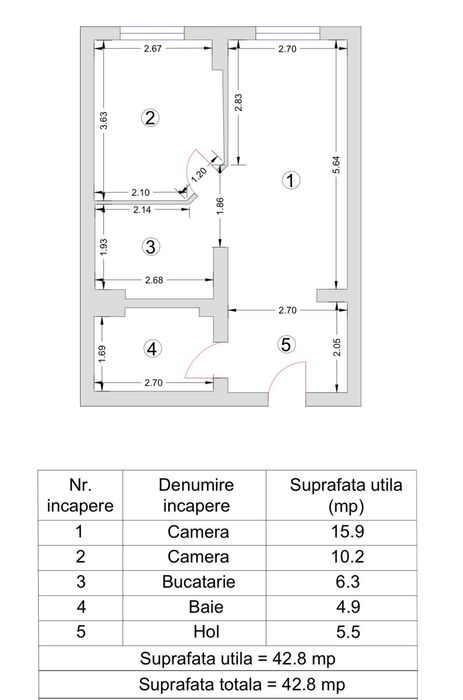 2.67
2.70
3.63
2
2.83
5.64
1.20
1
2.10
2.14
1.86
1.93
3
2.68
2.70
1.69
4
5
2.05
2.70

| Nr. incapere | Denumire incapere | Suprafata utila (mp) |
|---|---|---|
| 1 | Camera | 15.9 |
| 2 | Camera | 10.2 |
| 3 | Bucatarie | 6.3 |
| 4 | Baie | 4.9 |
| 5 | Hol | 5.5 |
| Suprafata utila = 42.8 mp | | |
| Suprafata totala = 42.8 mp | | |